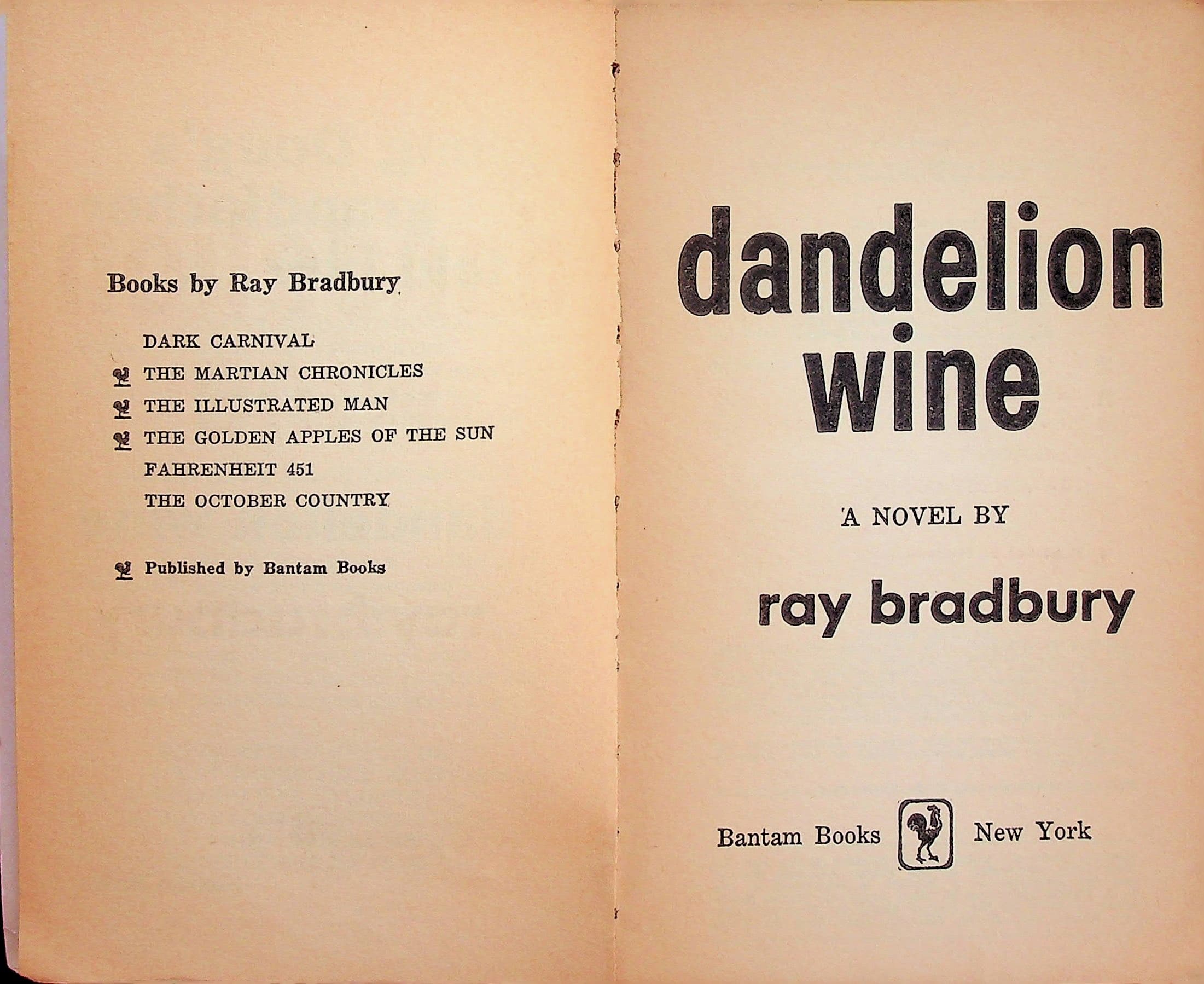 Books by Ray Bradbury

DARK CARNIVAL
THE MARTIAN CHRONICLES
THE ILLUSTRATED MAN
THE GOLDEN APPLES OF THE SUN
FAHRENHEIT 451
THE OCTOBER COUNTRY

Published by Bantam Books

dandelion wine

A NOVEL BY

ray bradbury

Bantam Books New York